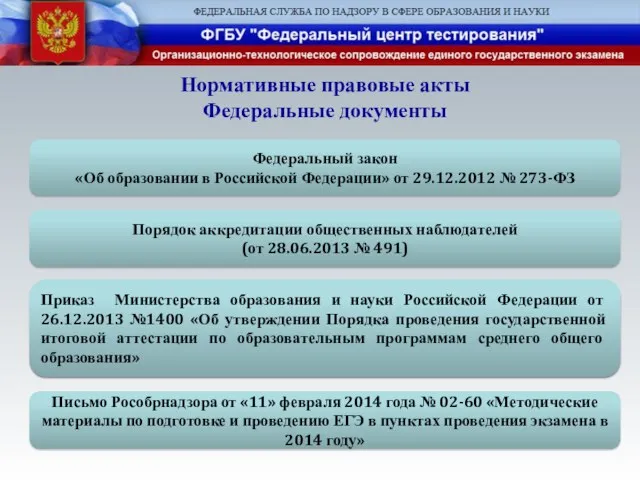 ФЕДЕРАЛЬНАЯ СЛУЖБА ПО НАДЗОРУ В СФЕРЕ ОБРАЗОВАНИЯ И НАУКИ

ФГБУ "Федеральный центр тестирования"

Организационно-технологическое сопровождение единого государственного экзамена

Нормативные правовые акты
Федеральные документы

Федеральный закон
«Об образовании в Российской Федерации» от 29.12.2012 № 273-ФЗ

Порядок аккредитации общественных наблюдателей
(от 28.06.2013 № 491)

Приказ Министерства образования и науки Российской Федерации от 26.12.2013 №1400 «Об утверждении Порядка проведения государственной итоговой аттестации по образовательным программам среднего общего образования»

Письмо Рособрнадзора от «11» февраля 2014 года № 02-60 «Методические материалы по подготовке и проведению ЕГЭ в пунктах проведения экзамена в 2014 году»